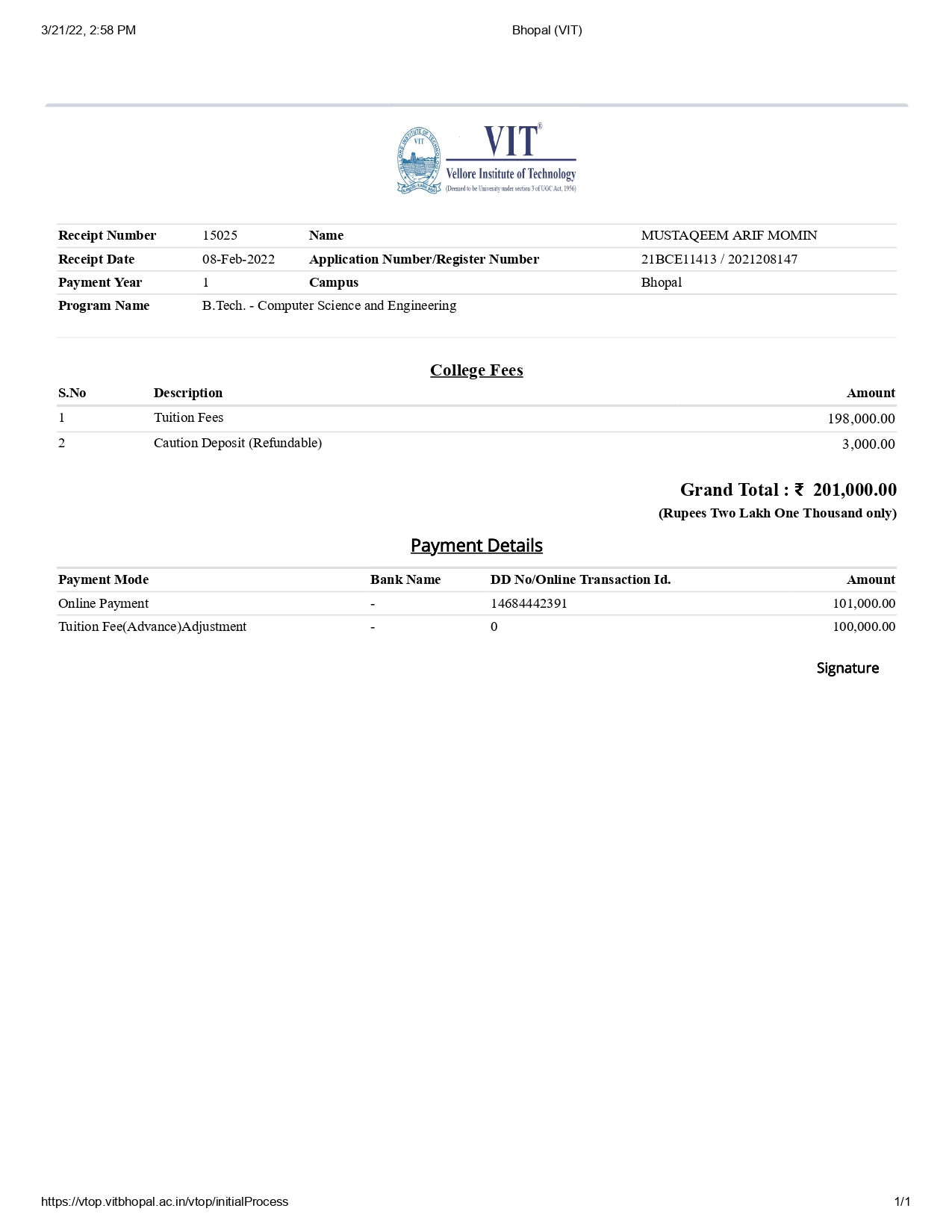 3/21/22, 2:58 PM Bhopal (VIT)

VIT®
Vellore Institute of Technology
(Deemed to be University under section 3 of UGC Act, 1956)

| Receipt Number | 15025 | Name | MUSTAQEEM ARIF MOMIN |
|---|---|---|---|
| Receipt Date | 08-Feb-2022 | Application Number/Register Number | 21BCE11413 / 2021208147 |
| Payment Year | 1 | Campus | Bhopal |
| Program Name | B.Tech. - Computer Science and Engineering | | |

College Fees

| S.No | Description | Amount |
|---|---|---|
| 1 | Tuition Fees | 198,000.00 |
| 2 | Caution Deposit (Refundable) | 3,000.00 |

Grand Total : ₹ 201,000.00
(Rupees Two Lakh One Thousand only)

Payment Details

| Payment Mode | Bank Name | DD No/Online Transaction Id. | Amount |
|---|---|---|---|
| Online Payment | - | 14684442391 | 101,000.00 |
| Tuition Fee(Advance)Adjustment | - | 0 | 100,000.00 |

Signature

https://vtop.vitbhopal.ac.in/vtop/initialProcess 1/1